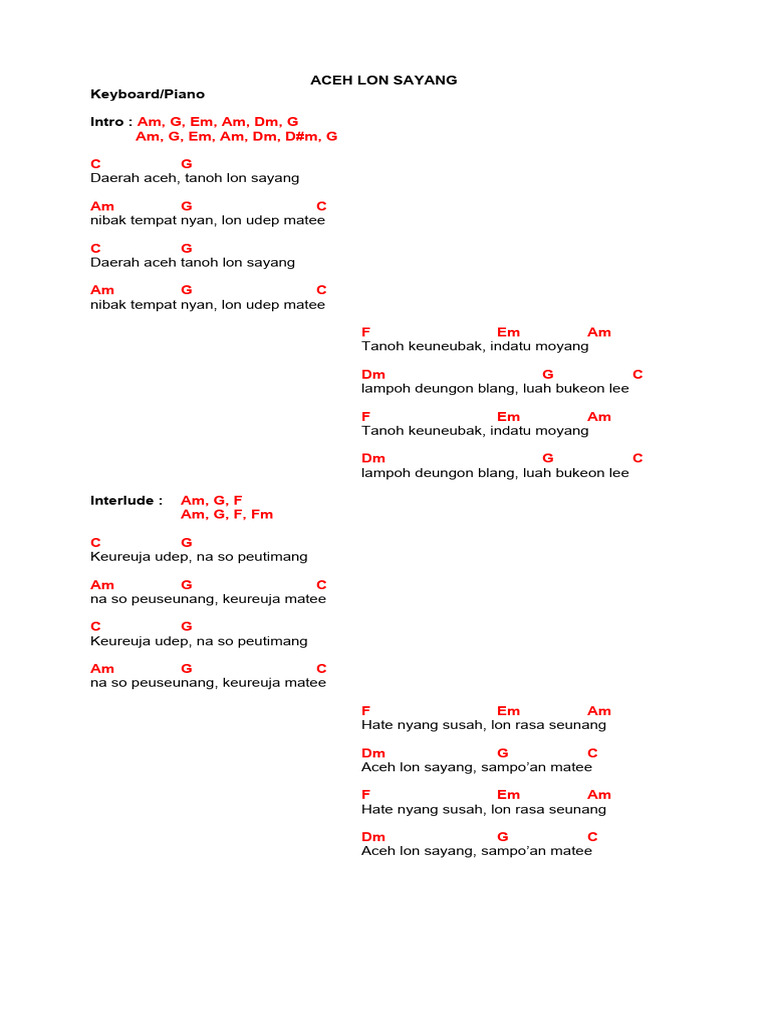 ACEH LON SAYANG

Keyboard/Piano

Intro : Am, G, Em, Am, Dm, G
Am, G, Em, Am, Dm, D#m, G

C G
Daerah aceh, tanoh lon sayang

Am G C
nibak tempat nyan, lon udep matee

C G
Daerah aceh tanoh lon sayang

Am G C
nibak tempat nyan, lon udep matee

F Em Am
Tanoh keuneubak, indatu moyang

Dm G C
lampoh deungon blang, luah bukeon lee

F Em Am
Tanoh keuneubak, indatu moyang

Dm G C
lampoh deungon blang, luah bukeon lee

Interlude : Am, G, F
Am, G, F, Fm

C G
Keureuja udep, na so peutimang

Am G C
na so peuseunang, keureuja matee

C G
Keureuja udep, na so peutimang

Am G C
na so peuseunang, keureuja matee

F Em Am
Hate nyang susah, lon rasa seunang

Dm G C
Aceh lon sayang, sampo'an matee

F Em Am
Hate nyang susah, lon rasa seunang

Dm G C
Aceh lon sayang, sampo'an matee